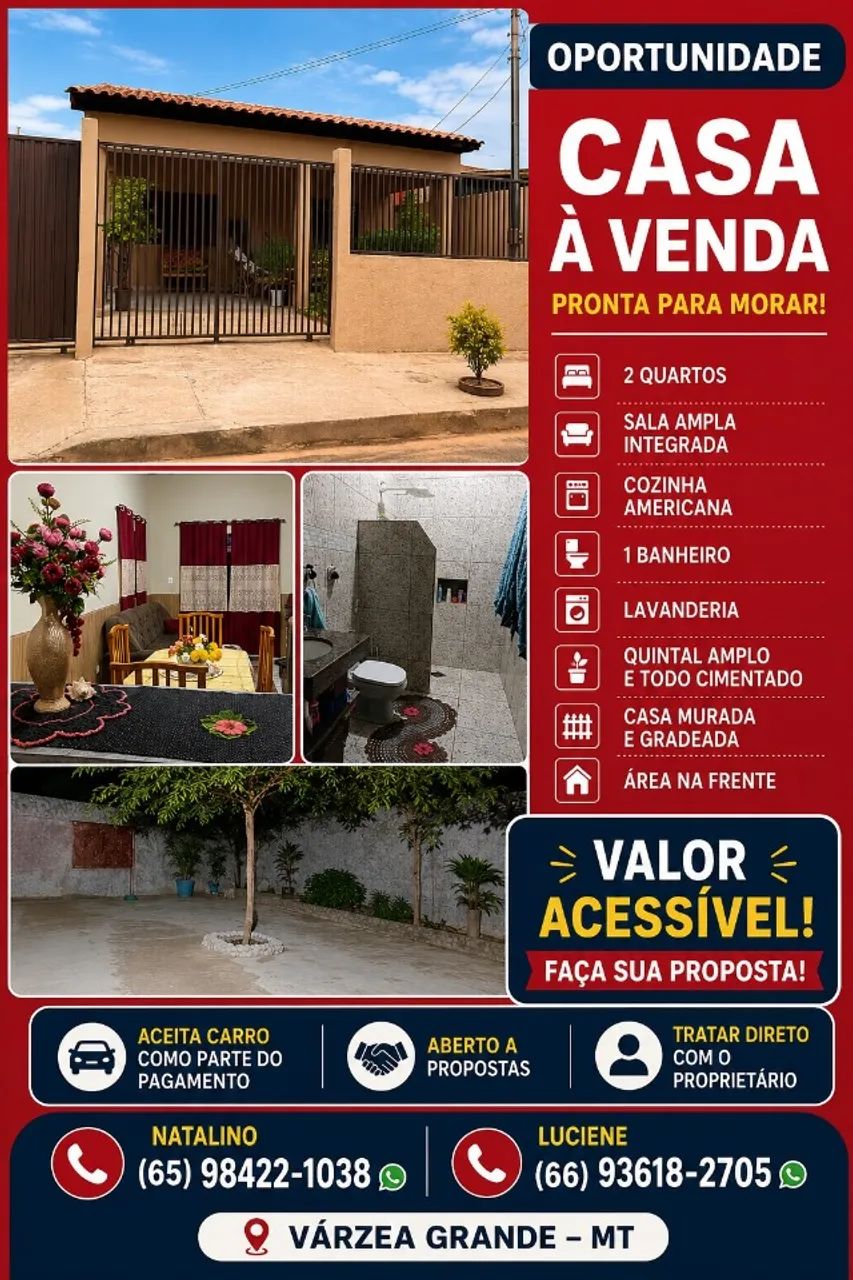 OPORTUNIDADE

CASA À VENDA

PRONTA PARA MORAR!

2 QUARTOS

SALA AMPLA INTEGRADA

COZINHA AMERICANA

1 BANHEIRO

LAVANDERIA

QUINTAL AMPLO E TODO CIMENTADO

CASA MURADA E GRADEADA

ÁREA NA FRENTE

VALOR ACESSÍVEL!

FAÇA SUA PROPOSTA!

ACEITA CARRO COMO PARTE DO PAGAMENTO

ABERTO A PROPOSTAS

TRATAR DIRETO COM O PROPRIETÁRIO

NATALINO
(65) 98422-1038

LUCIENE
(66) 93618-2705

VÁRZEA GRANDE – MT